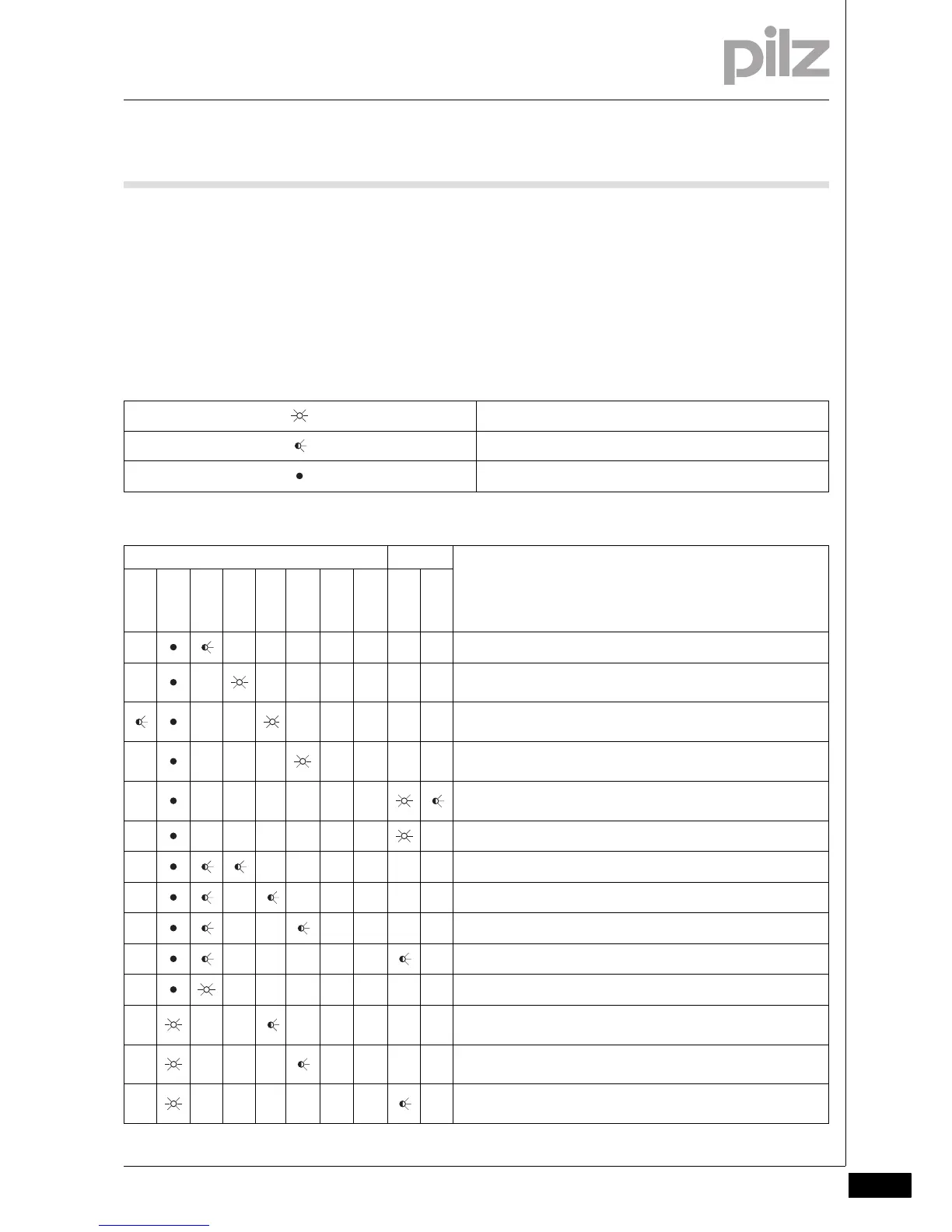 pilz